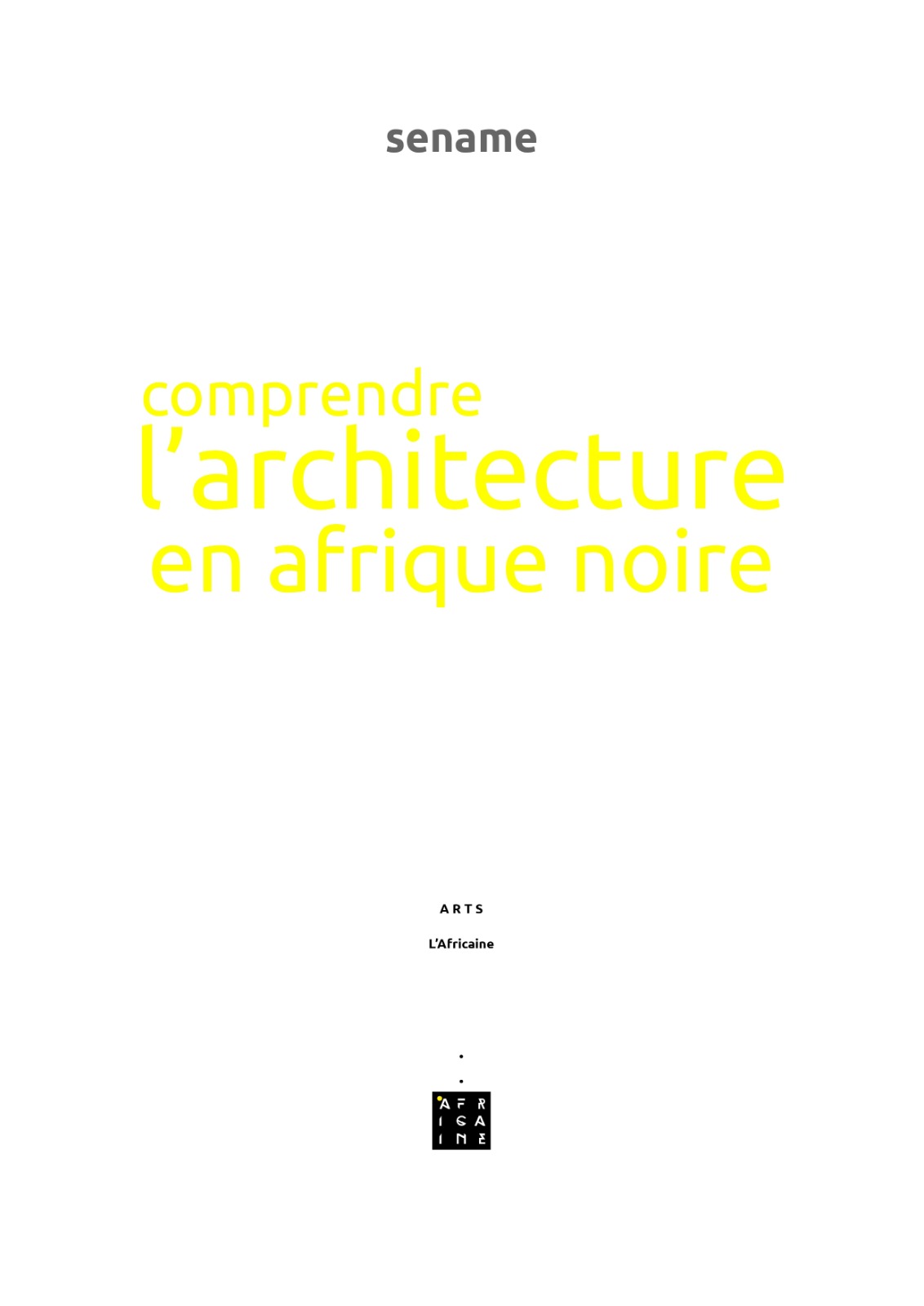 sename

comprendre
l'architecture
en afrique noire

ARTS

L'Africaine

AFR
ICA
INE